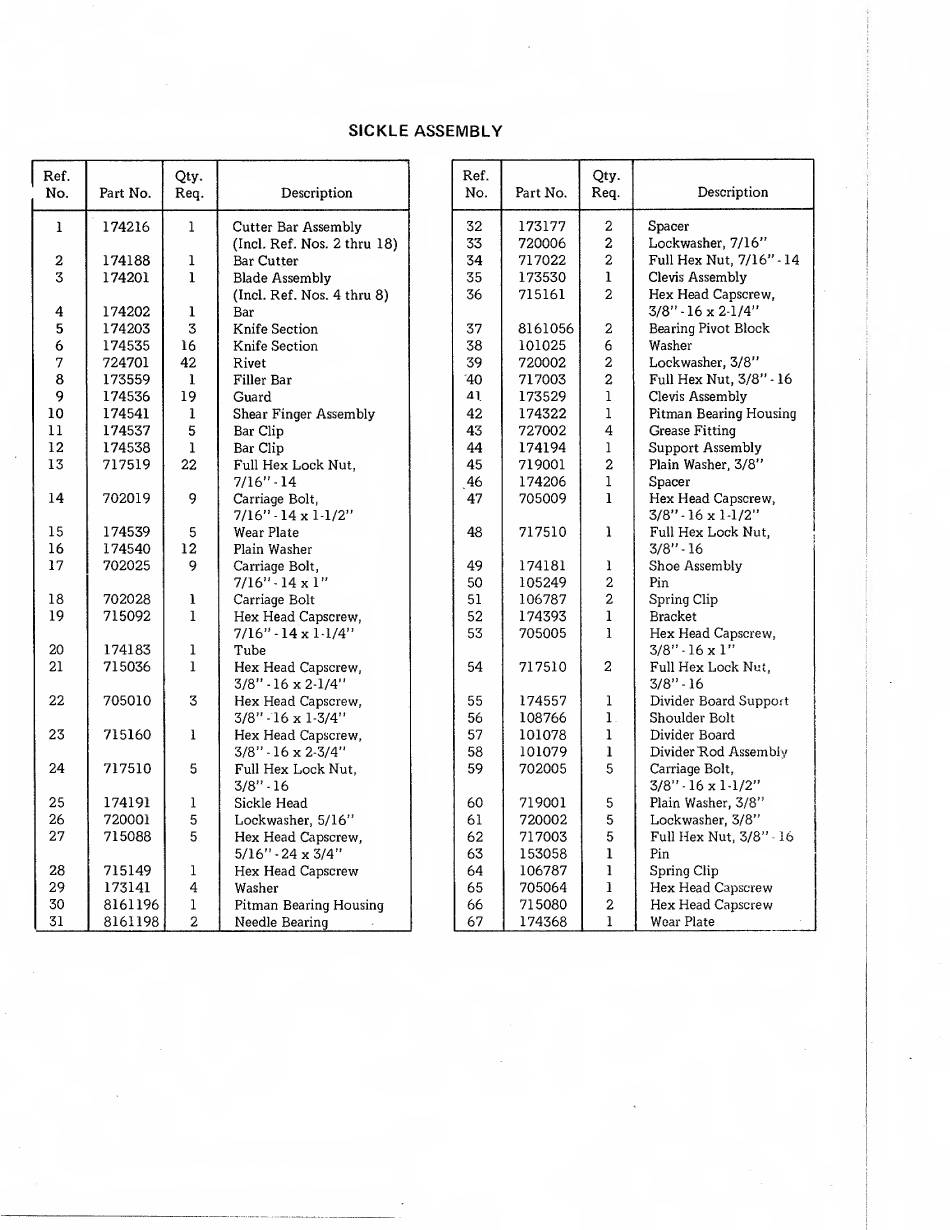 SICKLE ASSEMBLY

| Ref. No. | Part No. | Qty. Req. | Description |
|---|---|---|---|
| 1 | 174216 | 1 | Cutter Bar Assembly (Incl. Ref. Nos. 2 thru 18) |
| 2 | 174188 | 1 | Bar Cutter |
| 3 | 174201 | 1 | Blade Assembly (Incl. Ref. Nos. 4 thru 8) |
| 4 | 174202 | 1 | Bar |
| 5 | 174203 | 3 | Knife Section |
| 6 | 174535 | 16 | Knife Section |
| 7 | 724701 | 42 | Rivet |
| 8 | 173559 | 1 | Filler Bar |
| 9 | 174536 | 19 | Guard |
| 10 | 174541 | 1 | Shear Finger Assembly |
| 11 | 174537 | 5 | Bar Clip |
| 12 | 174538 | 1 | Bar Clip |
| 13 | 717519 | 22 | Full Hex Lock Nut, 7/16" - 14 |
| 14 | 702019 | 9 | Carriage Bolt, 7/16" - 14 x 1-1/2" |
| 15 | 174539 | 5 | Wear Plate |
| 16 | 174540 | 12 | Plain Washer |
| 17 | 702025 | 9 | Carriage Bolt, 7/16" - 14 x 1" |
| 18 | 702028 | 1 | Carriage Bolt |
| 19 | 715092 | 1 | Hex Head Capscrew, 7/16" - 14 x 1-1/4" |
| 20 | 174183 | 1 | Tube |
| 21 | 715036 | 1 | Hex Head Capscrew, 3/8" - 16 x 2-1/4" |
| 22 | 705010 | 3 | Hex Head Capscrew, 3/8" - 16 x 1-3/4" |
| 23 | 715160 | 1 | Hex Head Capscrew, 3/8" - 16 x 2-3/4" |
| 24 | 717510 | 5 | Full Hex Lock Nut, 3/8" - 16 |
| 25 | 174191 | 1 | Sickle Head |
| 26 | 720001 | 5 | Lockwasher, 5/16" |
| 27 | 715088 | 5 | Hex Head Capscrew, 5/16" - 24 x 3/4" |
| 28 | 715149 | 1 | Hex Head Capscrew |
| 29 | 173141 | 4 | Washer |
| 30 | 8161196 | 1 | Pitman Bearing Housing |
| 31 | 8161198 | 2 | Needle Bearing |

| Ref. No. | Part No. | Qty. Req. | Description |
|---|---|---|---|
| 32 | 173177 | 2 | Spacer |
| 33 | 720006 | 2 | Lockwasher, 7/16" |
| 34 | 717022 | 2 | Full Hex Nut, 7/16" - 14 |
| 35 | 173530 | 1 | Clevis Assembly |
| 36 | 715161 | 2 | Hex Head Capscrew, 3/8" - 16 x 2-1/4" |
| 37 | 8161056 | 2 | Bearing Pivot Block |
| 38 | 101025 | 6 | Washer |
| 39 | 720002 | 2 | Lockwasher, 3/8" |
| 40 | 717003 | 2 | Full Hex Nut, 3/8" - 16 |
| 41 | 173529 | 1 | Clevis Assembly |
| 42 | 174322 | 1 | Pitman Bearing Housing |
| 43 | 727002 | 4 | Grease Fitting |
| 44 | 174194 | 1 | Support Assembly |
| 45 | 719001 | 2 | Plain Washer, 3/8" |
| 46 | 174206 | 1 | Spacer |
| 47 | 705009 | 1 | Hex Head Capscrew, 3/8" - 16 x 1-1/2" |
| 48 | 717510 | 1 | Full Hex Lock Nut, 3/8" - 16 |
| 49 | 174181 | 1 | Shoe Assembly |
| 50 | 105249 | 2 | Pin |
| 51 | 106787 | 2 | Spring Clip |
| 52 | 174393 | 1 | Bracket |
| 53 | 705005 | 1 | Hex Head Capscrew, 3/8" - 16 x 1" |
| 54 | 717510 | 2 | Full Hex Lock Nut, 3/8" - 16 |
| 55 | 174557 | 1 | Divider Board Support |
| 56 | 108766 | 1 | Shoulder Bolt |
| 57 | 101078 | 1 | Divider Board |
| 58 | 101079 | 1 | Divider Rod Assembly |
| 59 | 702005 | 5 | Carriage Bolt, 3/8" - 16 x 1-1/2" |
| 60 | 719001 | 5 | Plain Washer, 3/8" |
| 61 | 720002 | 5 | Lockwasher, 3/8" |
| 62 | 717003 | 5 | Full Hex Nut, 3/8" - 16 |
| 63 | 153058 | 1 | Pin |
| 64 | 106787 | 1 | Spring Clip |
| 65 | 705064 | 1 | Hex Head Capscrew |
| 66 | 715080 | 2 | Hex Head Capscrew |
| 67 | 174368 | 1 | Wear Plate |